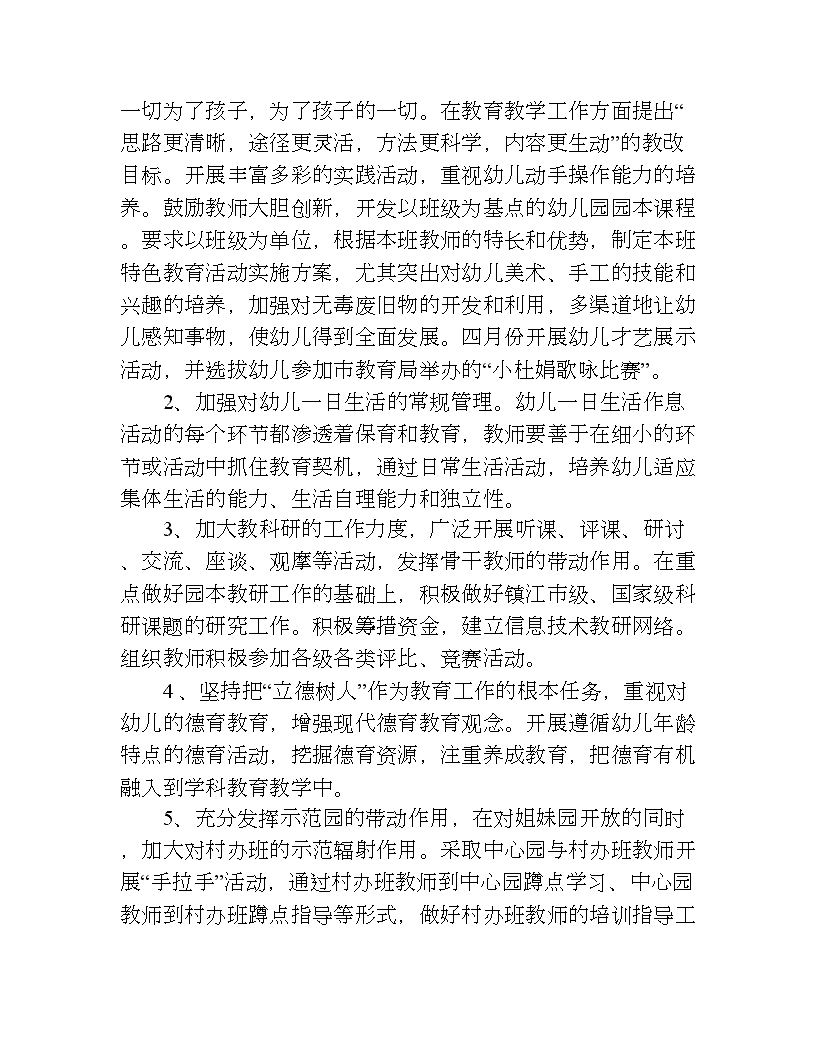 一切为了孩子，为了孩子的一切。在教育教学工作方面提出“思路更清晰，途径更灵活，方法更科学，内容更生动”的教改目标。开展丰富多彩的实践活动，重视幼儿动手操作能力的培养。鼓励教师大胆创新，开发以班级为基点的幼儿园园本课程。要求以班级为单位，根据本班教师的特长和优势，制定本班特色教育活动实施方案，尤其突出对幼儿美术、手工的技能和兴趣的培养，加强对无毒废旧物的开发和利用，多渠道地让幼儿感知事物，使幼儿得到全面发展。四月份开展幼儿才艺展示活动，并选拔幼儿参加市教育局举办的“小杜娟歌咏比赛”。

2、加强对幼儿一日生活的常规管理。幼儿一日生活作息活动的每个环节都渗透着保育和教育，教师要善于在细小的环节或活动中抓住教育契机，通过日常生活活动，培养幼儿适应集体生活的能力、生活自理能力和独立性。

3、加大教科研的工作力度，广泛开展听课、评课、研讨、交流、座谈、观摩等活动，发挥骨干教师的带动作用。在重点做好园本教研工作的基础上，积极做好镇江市级、国家级科研课题的研究工作。积极筹措资金，建立信息技术教研网络。组织教师积极参加各级各类评比、竞赛活动。

4 、坚持把“立德树人”作为教育工作的根本任务，重视对幼儿的德育教育，增强现代德育教育观念。开展遵循幼儿年龄特点的德育活动，挖掘德育资源，注重养成教育，把德育有机融入到学科教育教学中。

5、充分发挥示范园的带动作用，在对姐妹园开放的同时，加大对村办班的示范辐射作用。采取中心园与村办班教师开展“手拉手”活动，通过村办班教师到中心园蹲点学习、中心园教师到村办班蹲点指导等形式，做好村办班教师的培训指导工